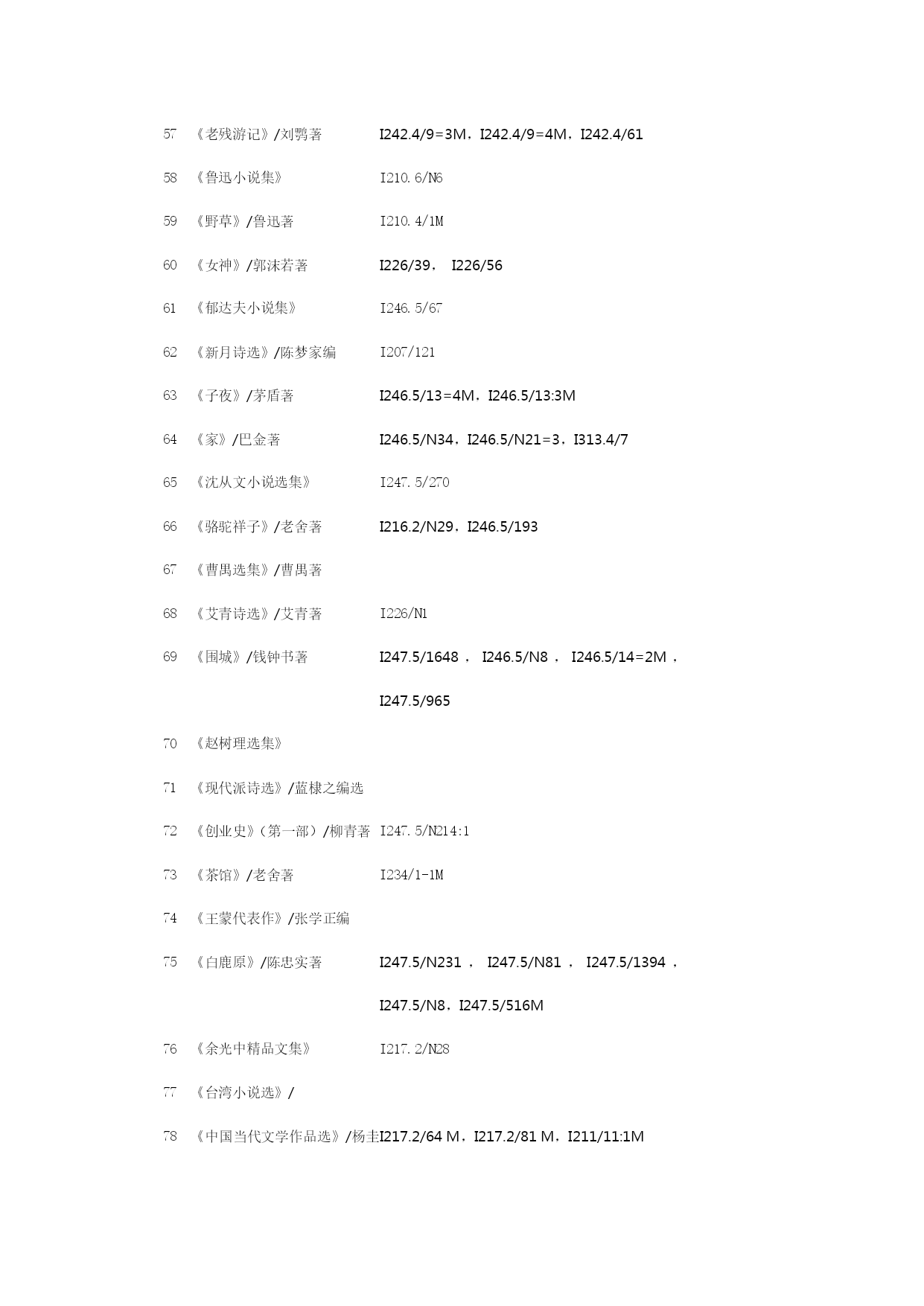 57 《老残游记》/刘鹗著 I242.4/9=3M，I242.4/9=4M，I242.4/61

58 《鲁迅小说集》 I210.6/N6

59 《野草》/鲁迅著 I210.4/1M

60 《女神》/郭沫若著 I226/39， I226/56

61 《郁达夫小说集》 I246.5/67

62 《新月诗选》/陈梦家编 I207/121

63 《子夜》/茅盾著 I246.5/13=4M，I246.5/13:3M

64 《家》/巴金著 I246.5/N34，I246.5/N21=3，I313.4/7

65 《沈从文小说选集》 I247.5/270

66 《骆驼祥子》/老舍著 I216.2/N29，I246.5/193

67 《曹禺选集》/曹禺著

68 《艾青诗选》/艾青著 I226/N1

69 《围城》/钱钟书著 I247.5/1648， I246.5/N8， I246.5/14=2M， I247.5/965

70 《赵树理选集》

71 《现代派诗选》/蓝棣之编选

72 《创业史》（第一部）/柳青著 I247.5/N214:1

73 《茶馆》/老舍著 I234/1-1M

74 《王蒙代表作》/张学正编

75 《白鹿原》/陈忠实著 I247.5/N231， I247.5/N81， I247.5/1394， I247.5/N8，I247.5/516M

76 《余光中精品文集》 I217.2/N28

77 《台湾小说选》/

78 《中国当代文学作品选》/杨圭I217.2/64 M，I217.2/81 M，I211/11:1M